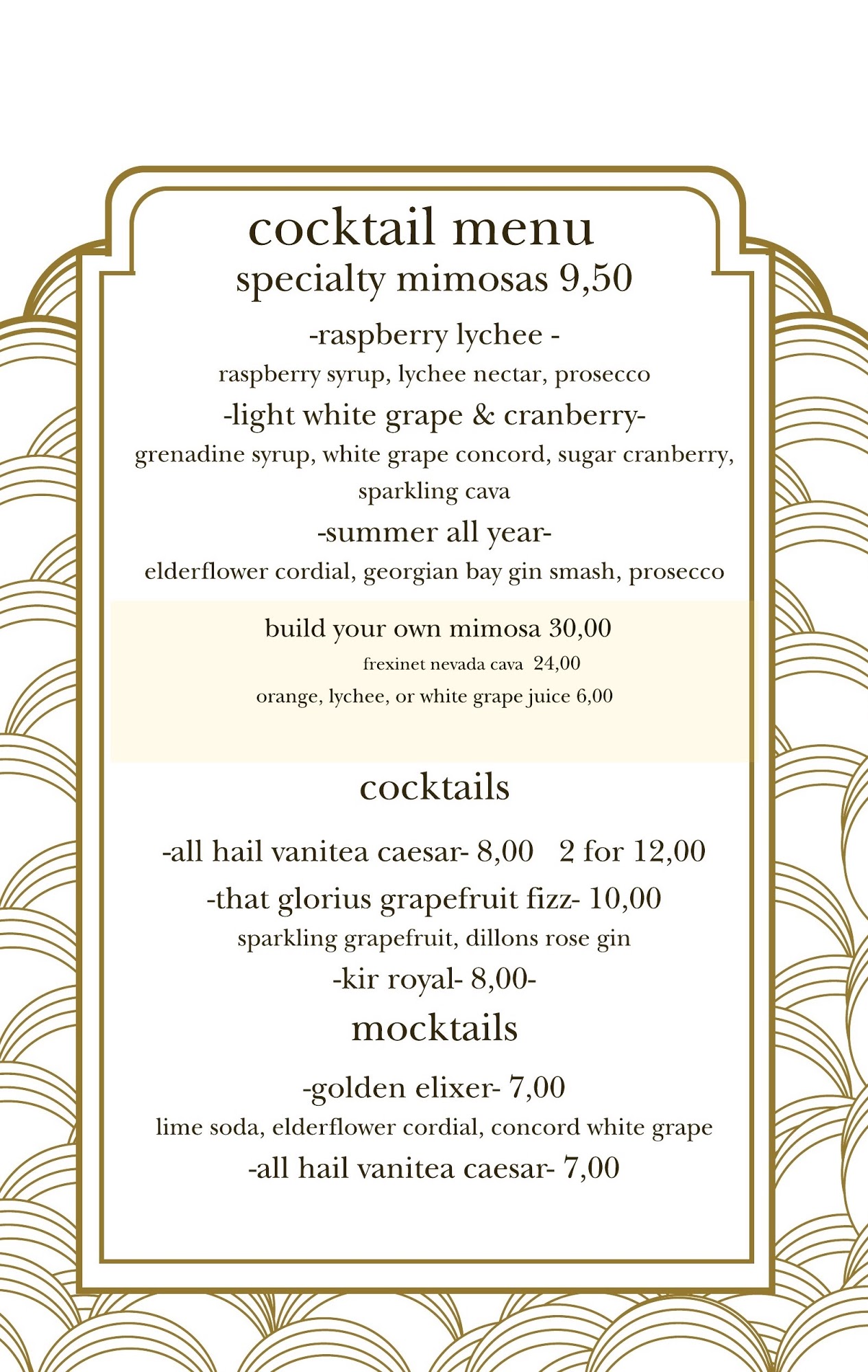 cocktail menu
specialty mimosas 9,50

-raspberry lychee -
raspberry syrup, lychee nectar, prosecco

-light white grape & cranberry-
grenadine syrup, white grape concord, sugar cranberry, sparkling cava

-summer all year-
elderflower cordial, georgian bay gin smash, prosecco

build your own mimosa 30,00
frexinet nevada cava 24,00
orange, lychee, or white grape juice 6,00

cocktails

-all hail vanitea caesar- 8,00 2 for 12,00
-that glorius grapefruit fizz- 10,00
sparkling grapefruit, dillons rose gin
-kir royal- 8,00-

mocktails

-golden elixer- 7,00
lime soda, elderflower cordial, concord white grape
-all hail vanitea caesar- 7,00